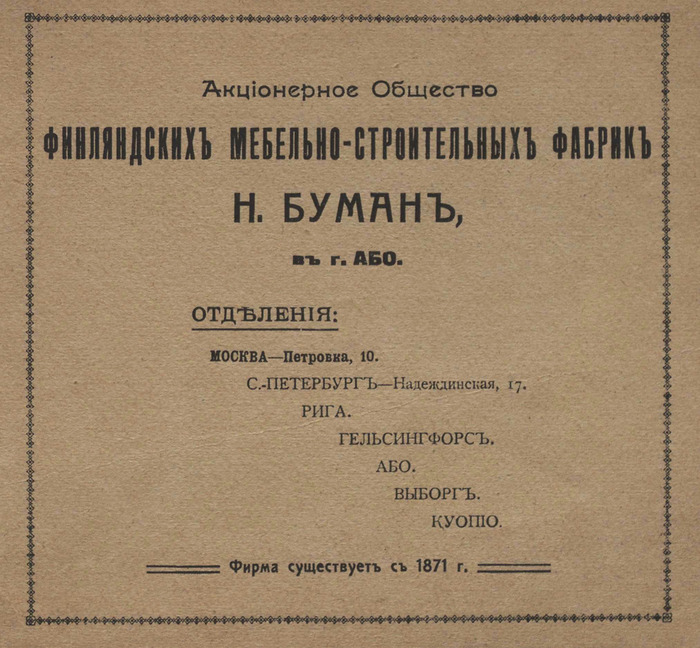 Акціонерное Общество

ФИНЛЯНДСКИХЪ МЕБЕЛЬНО-СТРОИТЕЛЬНЫХЪ ФАБРИКЪ

Н. БУМАНЪ,

въ г. АБО.

ОТДѢЛЕНІЯ:

МОСКВА—Петровка, 10.

С.-ПЕТЕРБУРГЪ—Надеждинская, 17.

РИГА.

ГЕЛЬСИНГФОРСЪ.

АБО.

ВЫБОРГЪ.

КУОПІО.

Фирма существуетъ съ 1871 г.